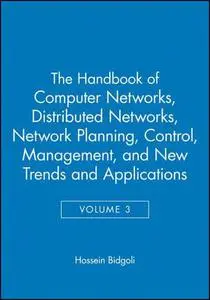 The Handbook of Computer Networks, Distributed Networks, Network Planning, Control, Management, and New Trends and Applications

VOLUME 3

Hossein Bidgoli